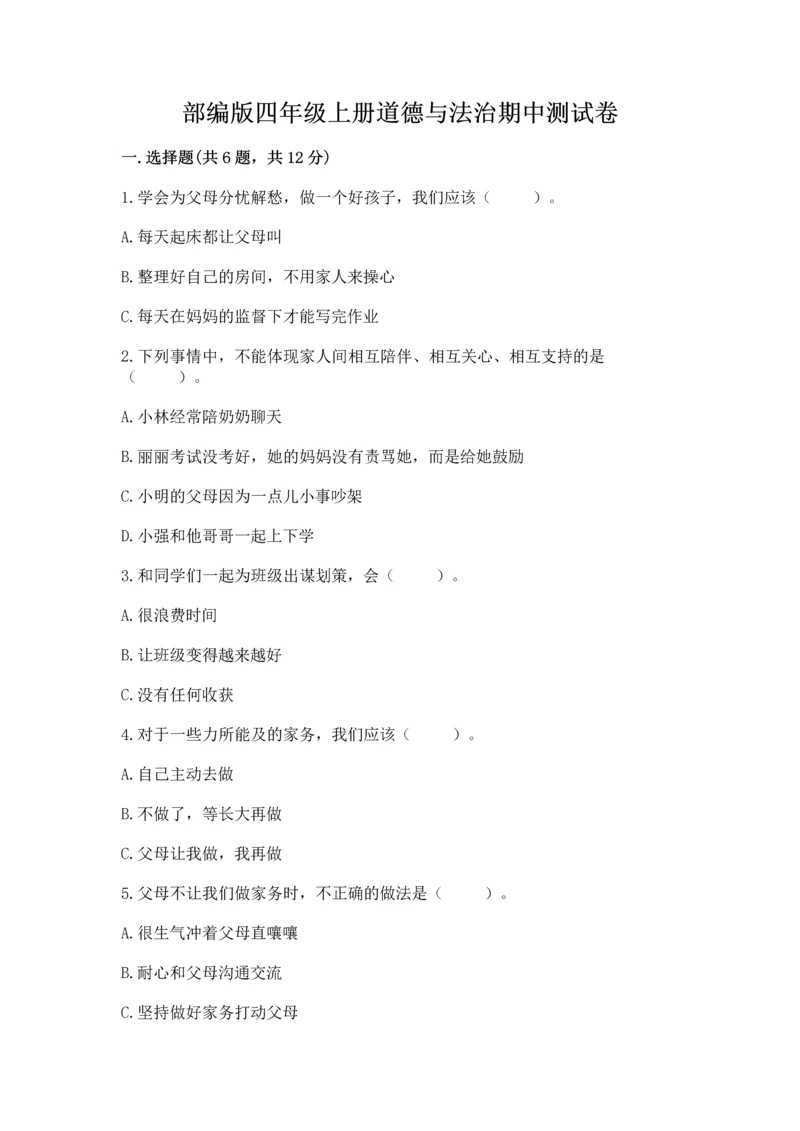 部编版四年级上册道德与法治期中测试卷

一.选择题(共6题，共12分)

1.学会为父母分忧解愁，做一个好孩子，我们应该（　　）。

A.每天起床都让父母叫

B.整理好自己的房间，不用家人来操心

C.每天在妈妈的监督下才能写完作业

2.下列事情中，不能体现家人间相互陪伴、相互关心、相互支持的是（　　）。

A.小林经常陪奶奶聊天

B.丽丽考试没考好，她的妈妈没有责骂她，而是给她鼓励

C.小明的父母因为一点儿小事吵架

D.小强和他哥哥一起上下学

3.和同学们一起为班级出谋划策，会（　　）。

A.很浪费时间

B.让班级变得越来越好

C.没有任何收获

4.对于一些力所能及的家务，我们应该（　　）。

A.自己主动去做

B.不做了，等长大再做

C.父母让我做，我再做

5.父母不让我们做家务时，不正确的做法是（　　）。

A.很生气冲着父母直嚷嚷

B.耐心和父母沟通交流

C.坚持做好家务打动父母